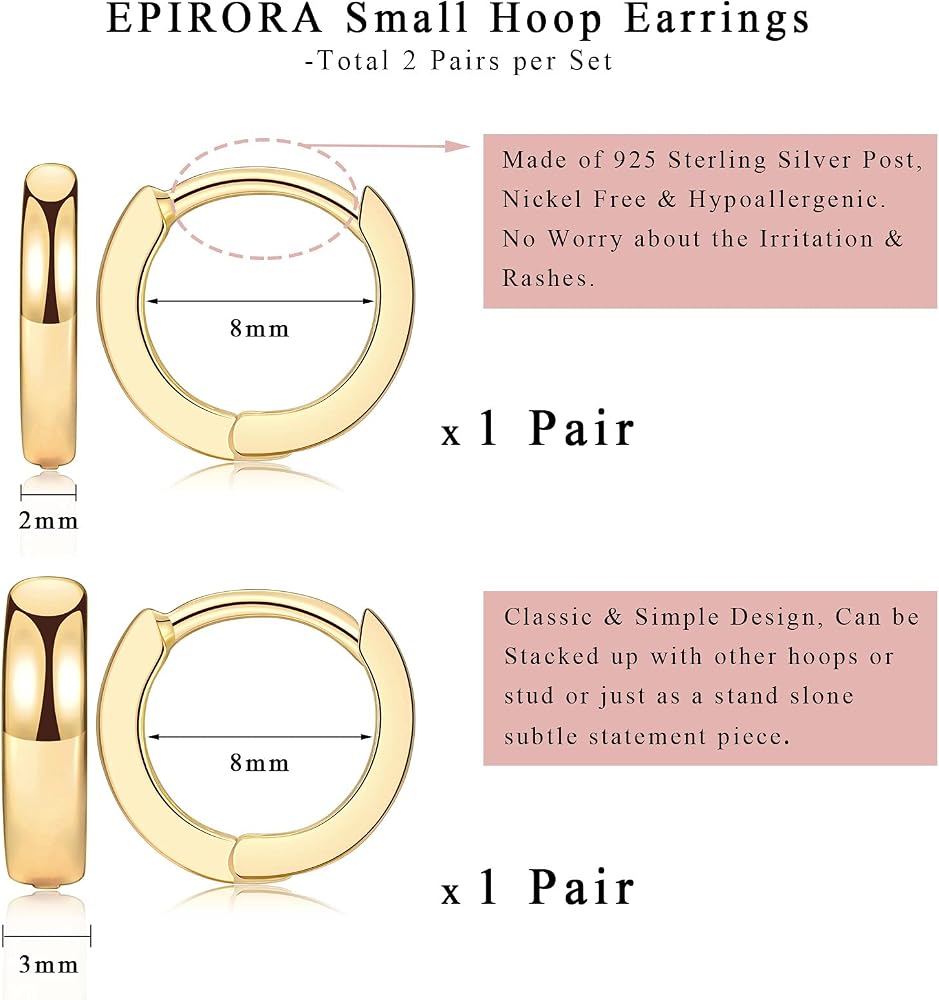 EPIRORA Small Hoop Earrings
-Total 2 Pairs per Set

Made of 925 Sterling Silver Post, Nickel Free & Hypoallergenic. No Worry about the Irritation & Rashes.

8mm

x 1 Pair

2mm

Classic & Simple Design, Can be Stacked up with other hoops or stud or just as a stand slone subtle statement piece.

8mm

x 1 Pair

3mm